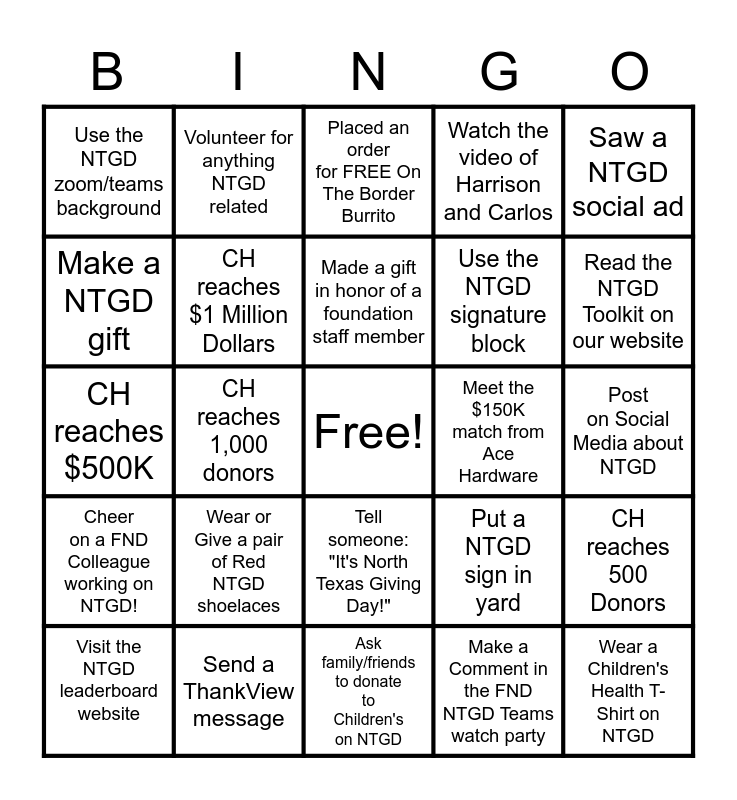 | B | I | N | G | O |
|---|---|---|---|---|
| Use the NTGD zoom/teams background | Volunteer for anything NTGD related | Placed an order for FREE On The Border Burrito | Watch the video of Harrison and Carlos | Saw a NTGD social ad |
| Make a NTGD gift | CH reaches $1 Million Dollars | Made a gift in honor of a foundation staff member | Use the NTGD signature block | Read the NTGD Toolkit on our website |
| CH reaches $500K | CH reaches 1,000 donors | Free! | Meet the $150K match from Ace Hardware | Post on Social Media about NTGD |
| Cheer on a FND Colleague working on NTGD! | Wear or Give a pair of Red NTGD shoelaces | Tell someone: "It's North Texas Giving Day!" | Put a NTGD sign in yard | CH reaches 500 Donors |
| Visit the NTGD leaderboard website | Send a ThankView message | Ask family/friends to donate to Children's on NTGD | Make a Comment in the FND NTGD Teams watch party | Wear a Children's Health T-Shirt on NTGD |